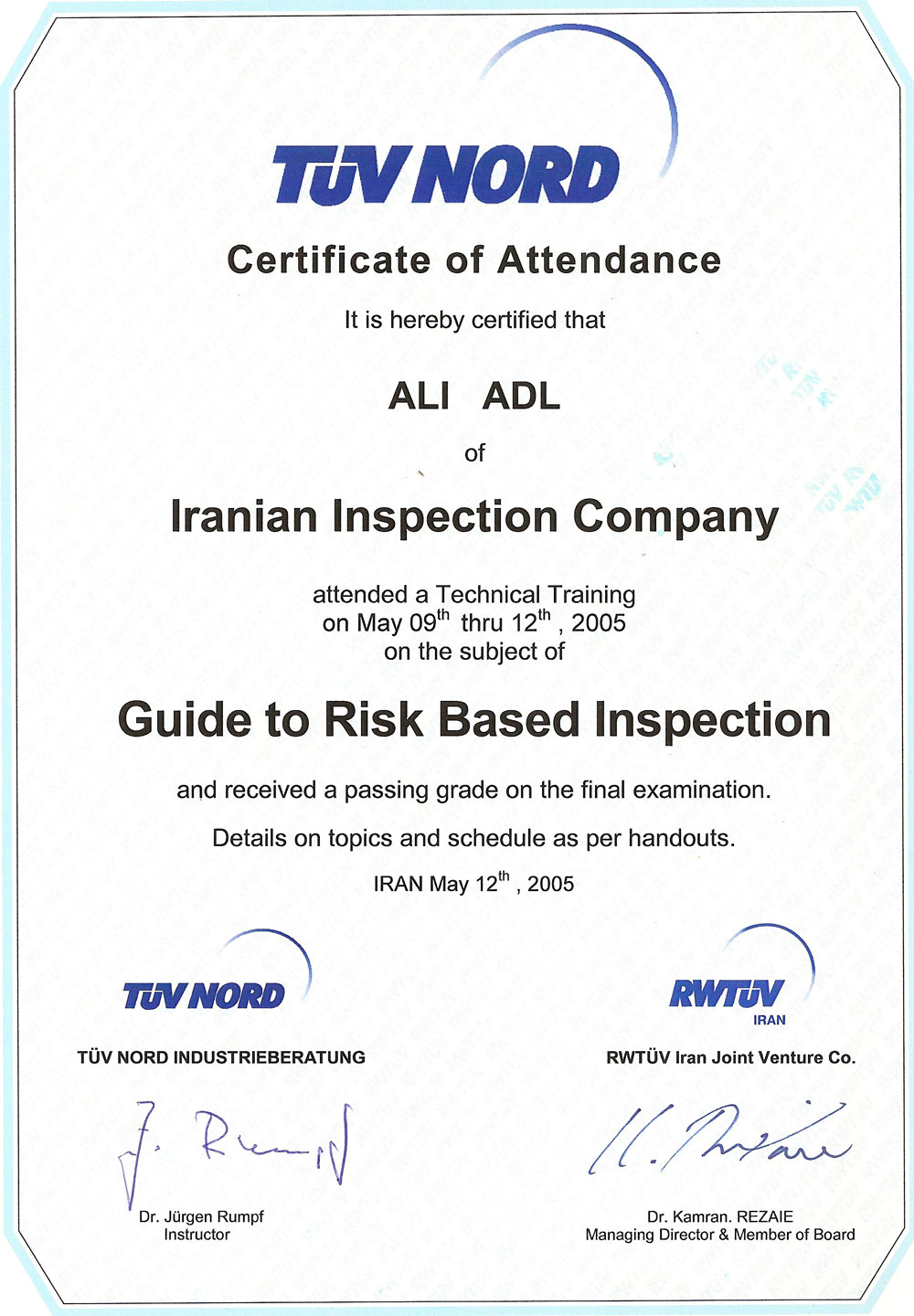 TÜV NORD

Certificate of Attendance

It is hereby certified that

ALI ADL

of

Iranian Inspection Company

attended a Technical Training on May 09$^{th}$ thru 12$^{th}$ , 2005 on the subject of

Guide to Risk Based Inspection

and received a passing grade on the final examination.

Details on topics and schedule as per handouts.

IRAN May 12$^{th}$ , 2005

TÜV NORD

TÜV NORD INDUSTRIEBERATUNG

J. Rumpf

Dr. Jürgen Rumpf
Instructor

RWTÜV
IRAN

RWTÜV Iran Joint Venture Co.

K. Rezaie

Dr. Kamran. REZAIE
Managing Director & Member of Board